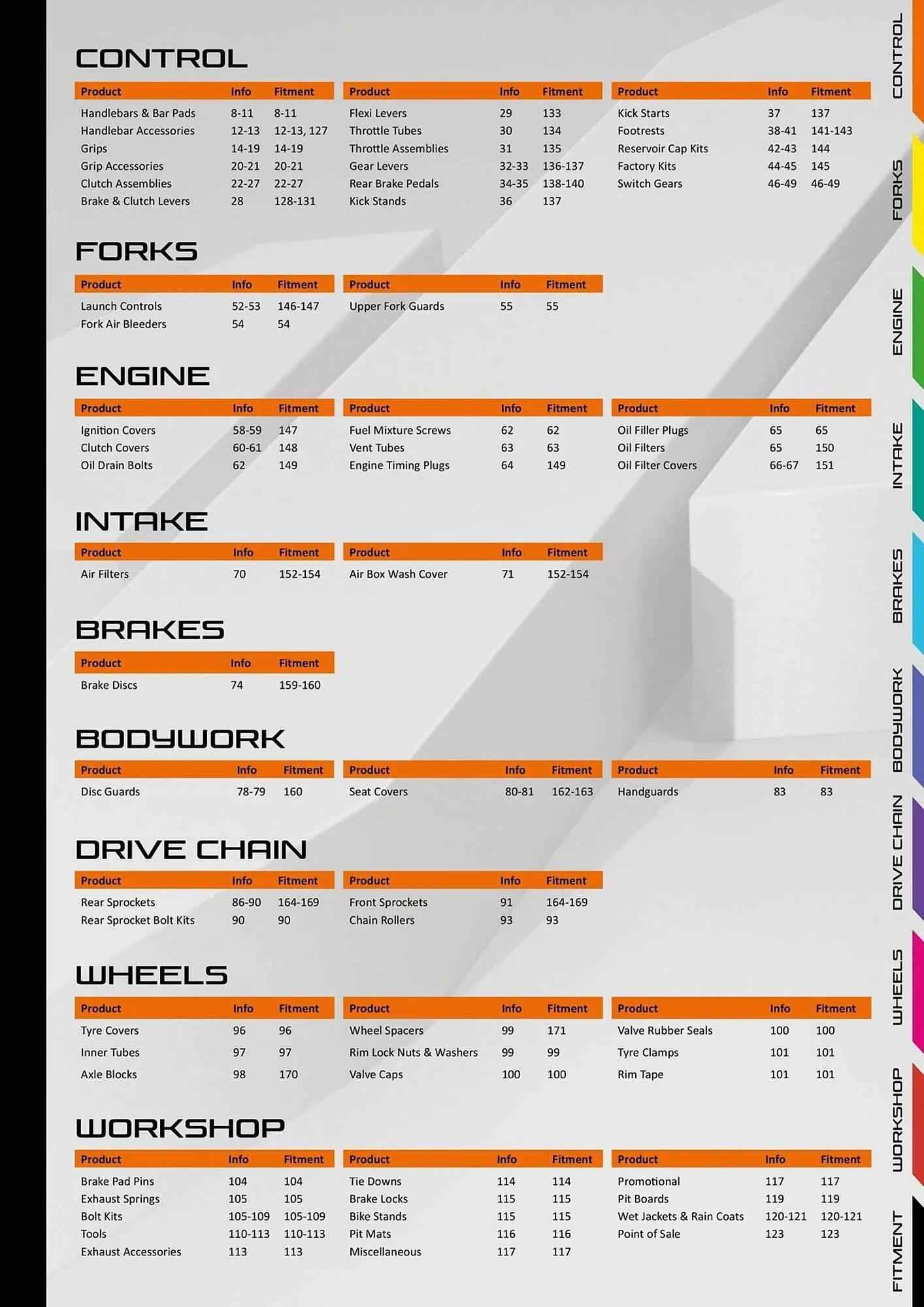 CONTROL

| Product | Info | Fitment |
|---|---|---|
| Handlebars & Bar Pads | 8-11 | 8-11 |
| Handlebar Accessories | 12-13 | 12-13, 127 |
| Grips | 14-19 | 14-19 |
| Grip Accessories | 20-21 | 20-21 |
| Clutch Assemblies | 22-27 | 22-27 |
| Brake & Clutch Levers | 28 | 128-131 |

| Product | Info | Fitment |
|---|---|---|
| Flexi Levers | 29 | 133 |
| Throttle Tubes | 30 | 134 |
| Throttle Assemblies | 31 | 135 |
| Gear Levers | 32-33 | 136-137 |
| Rear Brake Pedals | 34-35 | 138-140 |
| Kick Stands | 36 | 137 |

| Product | Info | Fitment |
|---|---|---|
| Kick Starts | 37 | 137 |
| Footrests | 38-41 | 141-143 |
| Reservoir Cap Kits | 42-43 | 144 |
| Factory Kits | 44-45 | 145 |
| Switch Gears | 46-49 | 46-49 |

FORKS

| Product | Info | Fitment |
|---|---|---|
| Launch Controls | 52-53 | 146-147 |
| Fork Air Bleeders | 54 | 54 |

| Product | Info | Fitment |
|---|---|---|
| Upper Fork Guards | 55 | 55 |

ENGINE

| Product | Info | Fitment |
|---|---|---|
| Ignition Covers | 58-59 | 147 |
| Clutch Covers | 60-61 | 148 |
| Oil Drain Bolts | 62 | 149 |

| Product | Info | Fitment |
|---|---|---|
| Fuel Mixture Screws | 62 | 62 |
| Vent Tubes | 63 | 63 |
| Engine Timing Plugs | 64 | 149 |

| Product | Info | Fitment |
|---|---|---|
| Oil Filler Plugs | 65 | 65 |
| Oil Filters | 65 | 150 |
| Oil Filter Covers | 66-67 | 151 |

INTAKE

| Product | Info | Fitment |
|---|---|---|
| Air Filters | 70 | 152-154 |

| Product | Info | Fitment |
|---|---|---|
| Air Box Wash Cover | 71 | 152-154 |

BRAKES

| Product | Info | Fitment |
|---|---|---|
| Brake Discs | 74 | 159-160 |

BODYWORK

| Product | Info | Fitment |
|---|---|---|
| Disc Guards | 78-79 | 160 |

| Product | Info | Fitment |
|---|---|---|
| Seat Covers | 80-81 | 162-163 |

| Product | Info | Fitment |
|---|---|---|
| Handguards | 83 | 83 |

DRIVE CHAIN

| Product | Info | Fitment |
|---|---|---|
| Rear Sprockets | 86-90 | 164-169 |
| Rear Sprocket Bolt Kits | 90 | 90 |

| Product | Info | Fitment |
|---|---|---|
| Front Sprockets | 91 | 164-169 |
| Chain Rollers | 93 | 93 |

WHEELS

| Product | Info | Fitment |
|---|---|---|
| Tyre Covers | 96 | 96 |
| Inner Tubes | 97 | 97 |
| Axle Blocks | 98 | 170 |

| Product | Info | Fitment |
|---|---|---|
| Wheel Spacers | 99 | 171 |
| Rim Lock Nuts & Washers | 99 | 99 |
| Valve Caps | 100 | 100 |

| Product | Info | Fitment |
|---|---|---|
| Valve Rubber Seals | 100 | 100 |
| Tyre Clamps | 101 | 101 |
| Rim Tape | 101 | 101 |

WORKSHOP

| Product | Info | Fitment |
|---|---|---|
| Brake Pad Pins | 104 | 104 |
| Exhaust Springs | 105 | 105 |
| Bolt Kits | 105-109 | 105-109 |
| Tools | 110-113 | 110-113 |
| Exhaust Accessories | 113 | 113 |

| Product | Info | Fitment |
|---|---|---|
| Tie Downs | 114 | 114 |
| Brake Locks | 115 | 115 |
| Bike Stands | 115 | 115 |
| Pit Mats | 116 | 116 |
| Miscellaneous | 117 | 117 |

| Product | Info | Fitment |
|---|---|---|
| Promotional | 117 | 117 |
| Pit Boards | 119 | 119 |
| Wet Jackets & Rain Coats | 120-121 | 120-121 |
| Point of Sale | 123 | 123 |

CONTROL
FORKS
ENGINE
INTAKE
BRAKES
BODYWORK
DRIVE CHAIN
WHEELS
WORKSHOP
FITMENT